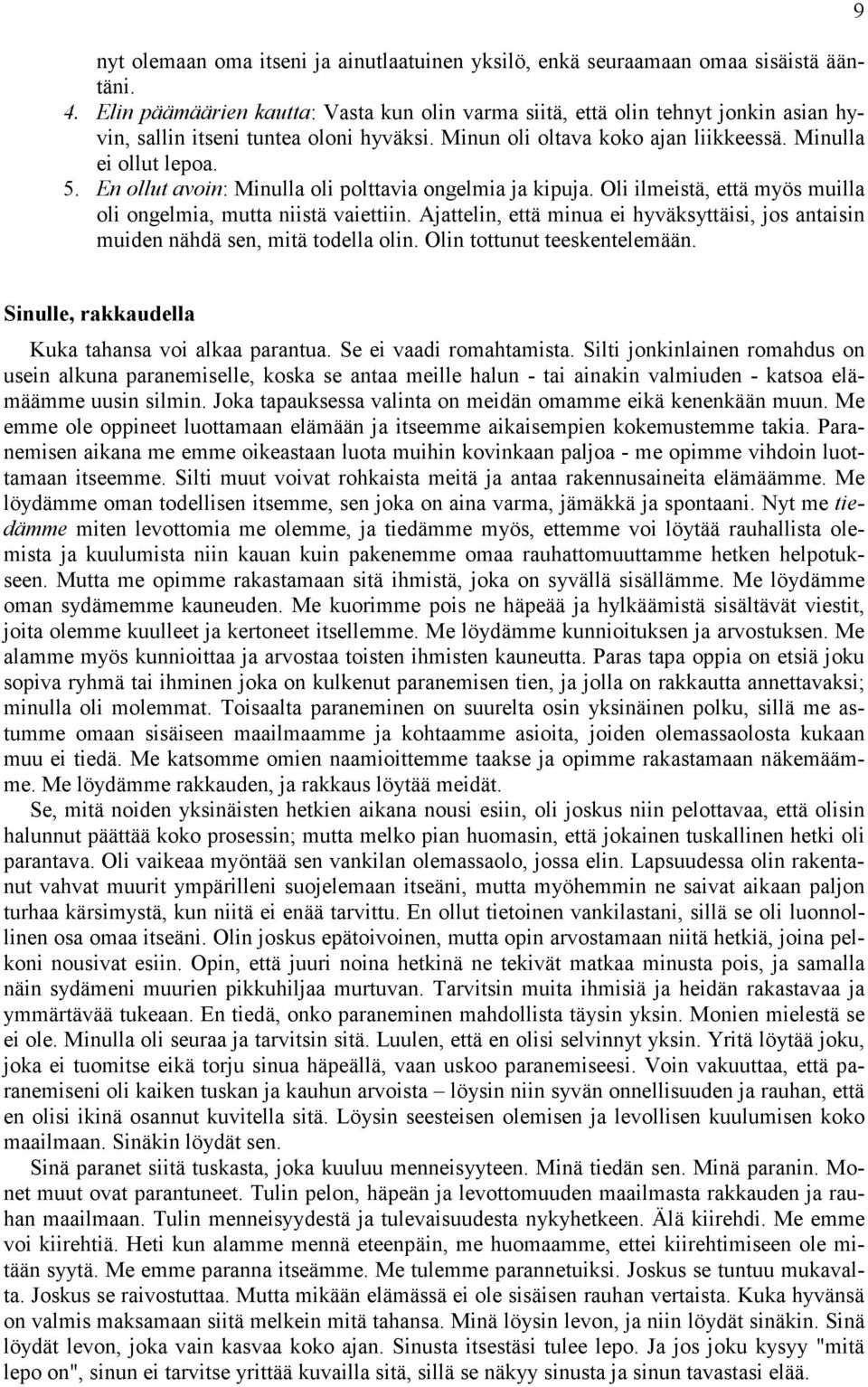 9

nyt olemaan oma itseni ja ainutlaatuinen yksilö, enkä seuraamaan omaa sisäistä ääntäni.

4. Elin päämäärien kautta: Vasta kun olin varma siitä, että olin tehnyt jonkin asian hyvin, sallin itseni tuntea oloni hyväksi. Minun oli oltava koko ajan liikkeessä. Minulla ei ollut lepoa.

5. En ollut avoin: Minulla oli polttavia ongelmia ja kipuja. Oli ilmeistä, että myös muilla oli ongelmia, mutta niistä vaiettiin. Ajattelin, että minua ei hyväksyttäisi, jos antaisin muiden nähdä sen, mitä todella olin. Olin tottunut teeskentelemään.

Sinulle, rakkaudella

Kuka tahansa voi alkaa parantua. Se ei vaadi romahtamista. Silti jonkinlainen romahdus on usein alkuna paranemiselle, koska se antaa meille halun - tai ainakin valmiuden - katsoa elämäämme uusin silmin. Joka tapauksessa valinta on meidän omamme eikä kenenkään muun. Me emme ole oppineet luottamaan elämään ja itseemme aikaisempien kokemustemme takia. Paranemisen aikana me emme oikeastaan luota muihin kovinkaan paljoa - me opimme vihdoin luottamaan itseemme. Silti muut voivat rohkaista meitä ja antaa rakennusaineita elämäämme. Me löydämme oman todellisen itsemme, sen joka on aina varma, jämäkkä ja spontaani. Nyt me tiedämme miten levottomia me olemme, ja tiedämme myös, ettemme voi löytää rauhallista olemista ja kuulumista niin kauan kuin pakenemme omaa rauhattomuuttamme hetken helpotukseen. Mutta me opimme rakastamaan sitä ihmistä, joka on syvällä sisällämme. Me löydämme oman sydämemme kauneuden. Me kuorimme pois ne häpeää ja hylkäämistä sisältävät viestit, joita olemme kuulleet ja kertoneet itsellemme. Me löydämme kunnioituksen ja arvostuksen. Me alamme myös kunnioittaa ja arvostaa toisten ihmisten kauneutta. Paras tapa oppia on etsiä joku sopiva ryhmä tai ihminen joka on kulkenut paranemisen tien, ja jolla on rakkautta annettavaksi; minulla oli molemmat. Toisaalta paraneminen on suurelta osin yksinäinen polku, sillä me astumme omaan sisäiseen maailmaamme ja kohtaamme asioita, joiden olemassaolosta kukaan muu ei tiedä. Me katsomme omien naamioittemme taakse ja opimme rakastamaan näkemäämme. Me löydämme rakkauden, ja rakkaus löytää meidät.

Se, mitä noiden yksinäisten hetkien aikana nousi esiin, oli joskus niin pelottavaa, että olisin halunnut päättää koko prosessin; mutta melko pian huomasin, että jokainen tuskallinen hetki oli parantava. Oli vaikeaa myöntää sen vankilan olemassaolo, jossa elin. Lapsuudessa olin rakentanut vahvat muurit ympärilleni suojelemaan itseäni, mutta myöhemmin ne saivat aikaan paljon turhaa kärsimystä, kun niitä ei enää tarvittu. En ollut tietoinen vankilastani, sillä se oli luonnollinen osa omaa itseäni. Olin joskus epätoivoinen, mutta opin arvostamaan niitä hetkiä, joina pelkoni nousivat esiin. Opin, että juuri noina hetkinä ne tekivät matkaa minusta pois, ja samalla näin sydämeni muurien pikkuhiljaa murtuvan. Tarvitsin muita ihmisiä ja heidän rakastavaa ja ymmärtävää tukeaan. En tiedä, onko paraneminen mahdollista täysin yksin. Monien mielestä se ei ole. Minulla oli seuraa ja tarvitsin sitä. Luulen, että en olisi selvinnyt yksin. Yritä löytää joku, joka ei tuomitse eikä torju sinua häpeällä, vaan uskoo paranemiseesi. Voin vakuuttaa, että paranemiseni oli kaiken tuskan ja kauhun arvoista – löysin niin syvän onnellisuuden ja rauhan, että en olisi ikinä osannut kuvitella sitä. Löysin seesteisen olemisen ja levollisen kuulumisen koko maailmaan. Sinäkin löydät sen.

Sinä paranet siitä tuskasta, joka kuuluu menneisyyteen. Minä tiedän sen. Minä paranin. Monet muut ovat parantuneet. Tulin pelon, häpeän ja levottomuuden maailmasta rakkauden ja rauhan maailmaan. Tulin menneisyydestä ja tulevaisuudesta nykyhetkeen. Älä kiirehdi. Me emme voi kiirehtiä. Heti kun alamme mennä eteenpäin, me huomaamme, ettei kiirehtimiseen ole mitään syytä. Me emme paranna itseämme. Me tulemme parannetuiksi. Joskus se tuntuu mukavalta. Joskus se raivostuttaa. Mutta mikään elämässä ei ole sisäisen rauhan vertaista. Kuka hyvänsä on valmis maksamaan siitä melkein mitä tahansa. Minä löysin levon, ja niin löydät sinäkin. Sinä löydät levon, joka vain kasvaa koko ajan. Sinusta itsestäsi tulee lepo. Ja jos joku kysyy "mitä lepo on", sinun ei tarvitse yrittää kuvailla sitä, sillä se näkyy sinusta ja sinun tavastasi elää.